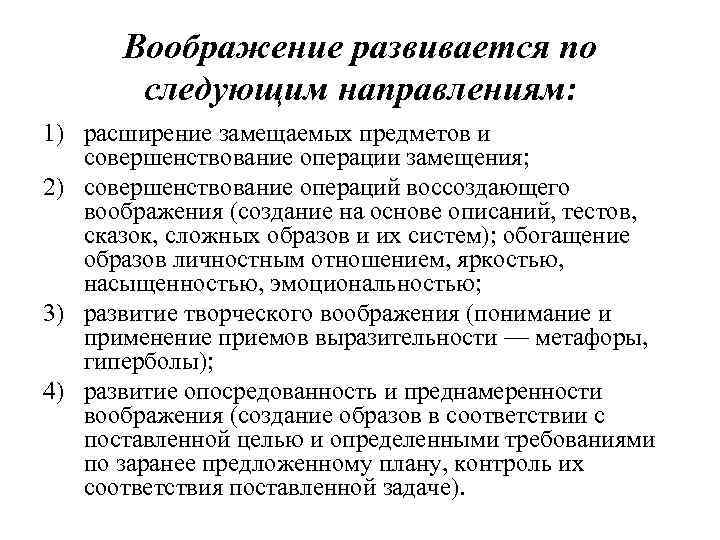 Воображение развивается по следующим направлениям:

1) расширение замещаемых предметов и совершенствование операции замещения;

2) совершенствование операций воссоздающего воображения (создание на основе описаний, тестов, сказок, сложных образов и их систем); обогащение образов личностным отношением, яркостью, насыщенностью, эмоциональностью;

3) развитие творческого воображения (понимание и применение приемов выразительности — метафоры, гиперболы);

4) развитие опосредованность и преднамеренности воображения (создание образов в соответствии с поставленной целью и определенными требованиями по заранее предложенному плану, контроль их соответствия поставленной задаче).